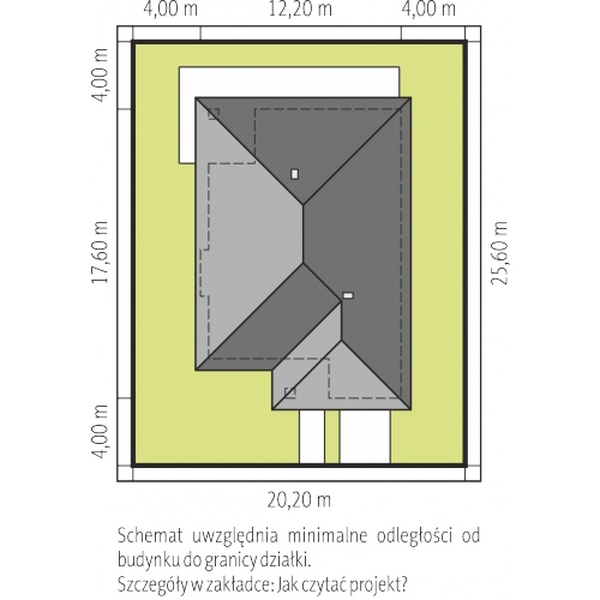 4,00 m
12,20 m
4,00 m
4,00 m
17,60 m
4,00 m
25,60 m
20,20 m

Schemat uwzględnia minimalne odległości od budynku do granicy działki.
Szczegóły w zakładce: Jak czytać projekt?